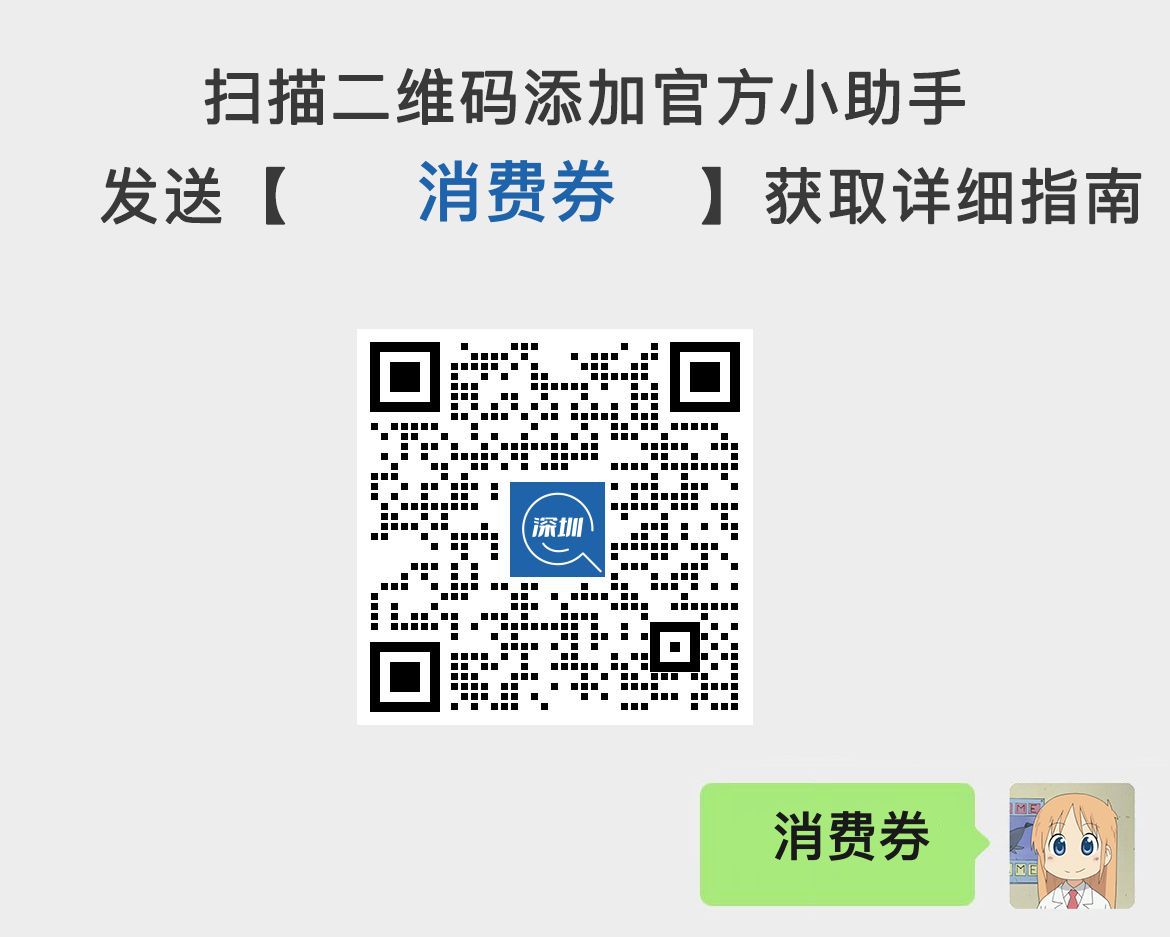 扫描二维码添加官方小助手

发送【 消费券 】获取详细指南

深圳

消费券